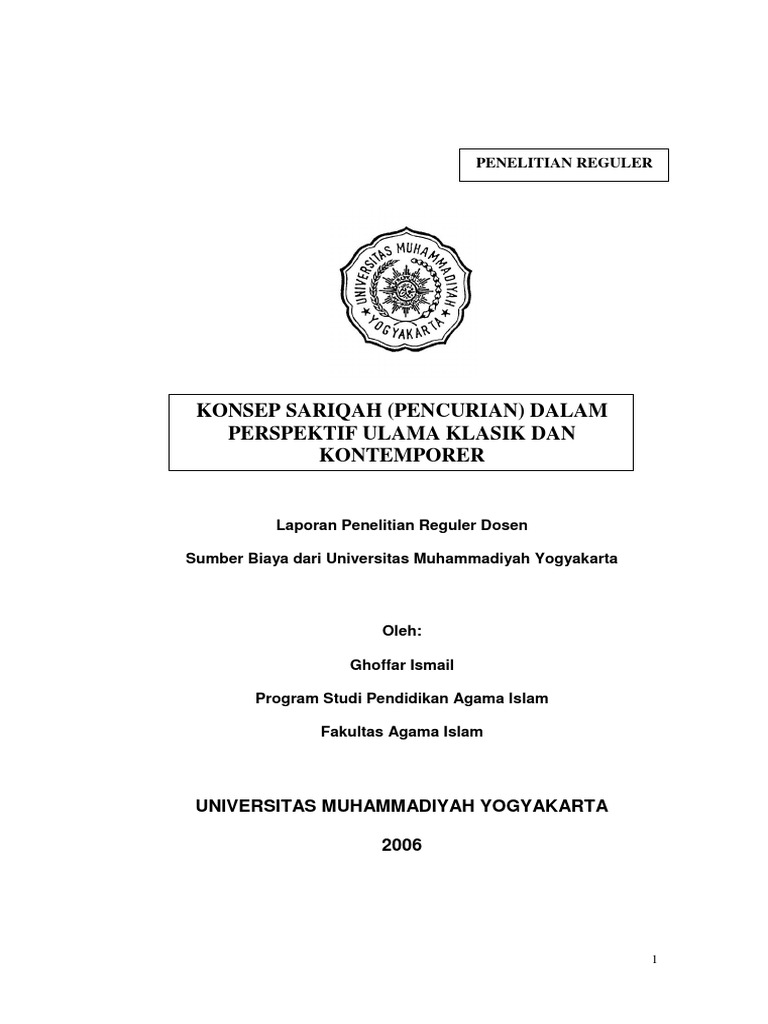 PENELITIAN REGULER

UNIVERSITAS MUHAMMADIYAH YOGYAKARTA

KONSEP SARIQAH (PENCURIAN) DALAM PERSPEKTIF ULAMA KLASIK DAN KONTEMPORER

Laporan Penelitian Reguler Dosen

Sumber Biaya dari Universitas Muhammadiyah Yogyakarta

Oleh:

Ghoffar Ismail

Program Studi Pendidikan Agama Islam

Fakultas Agama Islam

UNIVERSITAS MUHAMMADIYAH YOGYAKARTA

2006

1